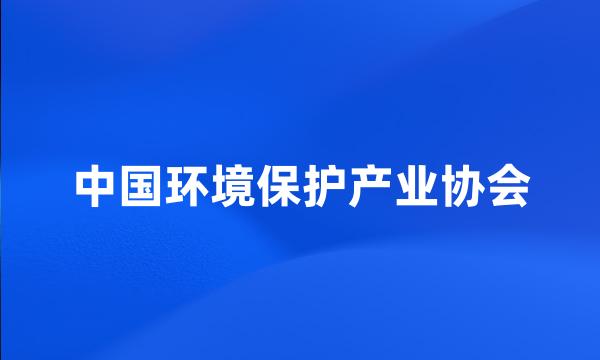 中国环境保护产业协会